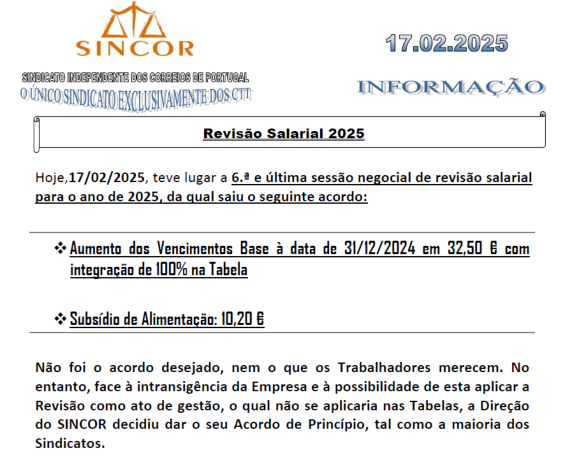 SINCOR

SINDICATO INDEPENDENTE DOS CORREIOS DE PORTUGAL
O ÚNICO SINDICATO EXCLUSIVAMENTE DOS CTT

17.02.2025

INFORMAÇÃO

Revisão Salarial 2025

Hoje,17/02/2025, teve lugar a 6.ª e última sessão negocial de revisão salarial para o ano de 2025, da qual saiu o seguinte acordo:

❖ Aumento dos Vencimentos Base à data de 31/12/2024 em 32,50 € com integração de 100% na Tabela

❖ Subsídio de Alimentação: 10,20 €

Não foi o acordo desejado, nem o que os Trabalhadores merecem. No entanto, face à intransigência da Empresa e à possibilidade de esta aplicar a Revisão como ato de gestão, o qual não se aplicaria nas Tabelas, a Direção do SINCOR decidiu dar o seu Acordo de Princípio, tal como a maioria dos Sindicatos.